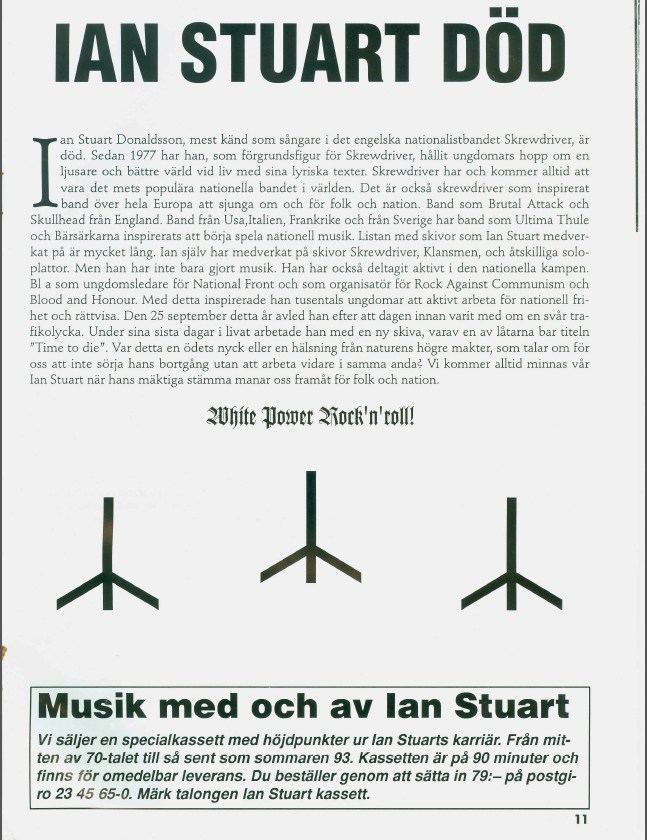 IAN STUART DÖD

Ian Stuart Donaldsson, mest känd som sångare i det engelska nationalistbandet Skrewdriver, är död. Sedan 1977 har han, som förgrundsfigur för Skrewdriver, hållit ungdomars hopp om en ljusare och bättre värld vid liv med sina lyriska texter. Skrewdriver har och kommer alltid att vara det mets populära nationella bandet i världen. Det är också skrewdriver som inspirerat band över hela Europa att sjunga om och för folk och nation. Band som Brutal Attack och Skullhead från England. Band från Usa,Italien, Frankrike och från Sverige har band som Ultima Thule och Bärsärkarna inspirerats att börja spela nationell musik. Listan med skivor som Ian Stuart medverkat på är mycket lång. Ian själv har medverkat på skivor Skrewdriver, Klansmen, och åtskilliga soloplattor. Men han har inte bara gjort musik. Han har också deltagit aktivt i den nationella kampen. Bl a som ungdomsledare för National Front och som organisatör för Rock Against Communism och Blood and Honour. Med detta inspirerade han tusentals ungdomar att aktivt arbeta för nationell frihet och rättvisa. Den 25 september detta år avled han efter att dagen innan varit med om en svår trafikolycka. Under sina sista dagar i livat arbetade han med en ny skiva, varav en av låtarna bar titeln "Time to die". Var detta en ödets nyck eller en hälsning från naturens högre makter, som talar om för oss att inte sörja hans bortgång utan att arbeta vidare i samma anda? Vi kommer alltid minnas vår Ian Stuart när hans mäktiga stämma manar oss framåt för folk och nation.

White Power Rock'n'roll!

Musik med och av Ian Stuart

Vi säljer en specialkassett med höjdpunkter ur Ian Stuarts karriär. Från mitten av 70-talet till så sent som sommaren 93. Kassetten är på 90 minuter och finns för omedelbar leverans. Du beställer genom att sätta in 79:– på postgiro 23 45 65-0. Märk talongen Ian Stuart kassett.

11